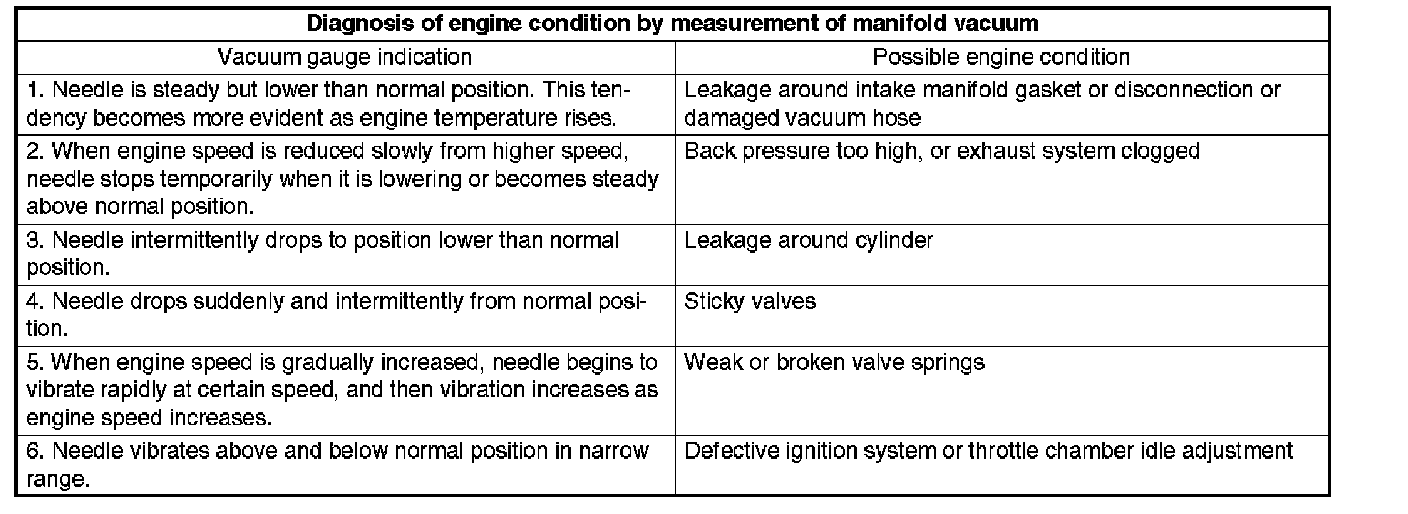 | Diagnosis of engine condition by measurement of manifold vacuum | |
|---|---|
| Vacuum gauge indication | Possible engine condition |
| 1. Needle is steady but lower than normal position. This tendency becomes more evident as engine temperature rises. | Leakage around intake manifold gasket or disconnection or damaged vacuum hose |
| 2. When engine speed is reduced slowly from higher speed, needle stops temporarily when it is lowering or becomes steady above normal position. | Back pressure too high, or exhaust system clogged |
| 3. Needle intermittently drops to position lower than normal position. | Leakage around cylinder |
| 4. Needle drops suddenly and intermittently from normal position. | Sticky valves |
| 5. When engine speed is gradually increased, needle begins to vibrate rapidly at certain speed, and then vibration increases as engine speed increases. | Weak or broken valve springs |
| 6. Needle vibrates above and below normal position in narrow range. | Defective ignition system or throttle chamber idle adjustment |